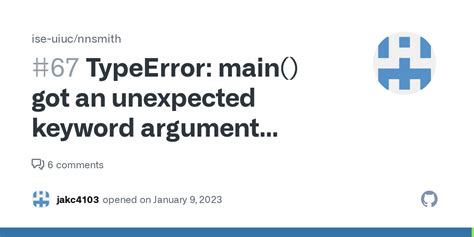 ise-uiuc/nnsmith

#67 TypeError: main() got an unexpected keyword argument...

6 comments

jakc4103 opened on January 9, 2023